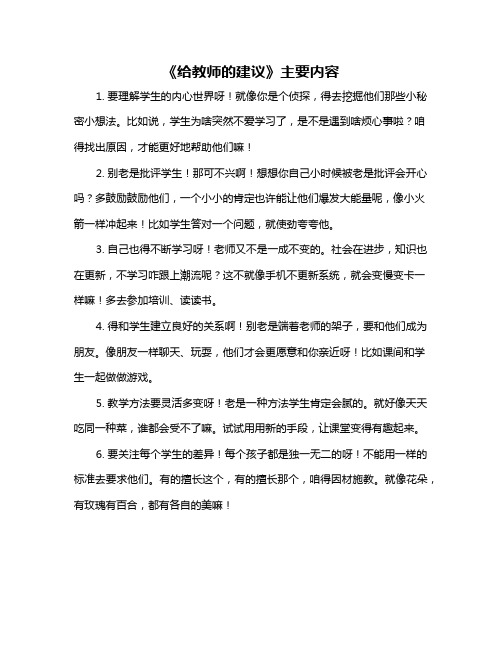 《给教师的建议》主要内容

1. 要理解学生的内心世界呀！就像你是个侦探，得去挖掘他们那些小秘密小想法。比如说，学生为啥突然不爱学习了，是不是遇到啥烦心事啦？咱得找出原因，才能更好地帮助他们嘛！

2. 别老是批评学生！那可不兴啊！想想你自己小时候被老是批评会开心吗？多鼓励鼓励他们，一个小小的肯定也许能让他们爆发大能量呢，像小火箭一样冲起来！比如学生答对一个问题，就使劲夸夸他。

3. 自己也得不断学习呀！老师又不是一成不变的。社会在进步，知识也在更新，不学习咋跟上潮流呢？这不就像手机不更新系统，就会变慢变卡一样嘛！多去参加培训、读读书。

4. 得和学生建立良好的关系啊！别老是端着老师的架子，要和他们成为朋友。像朋友一样聊天、玩耍，他们才会更愿意和你亲近呀！比如课间和学生一起做做游戏。

5. 教学方法要灵活多变呀！老是一种方法学生肯定会腻的。就好像天天吃同一种菜，谁都会受不了嘛。试试用用新的手段，让课堂变得有趣起来。

6. 要关注每个学生的差异！每个孩子都是独一无二的呀！不能用一样的标准去要求他们。有的擅长这个，有的擅长那个，咱得因材施教。就像花朵，有玫瑰有百合，都有各自的美嘛！